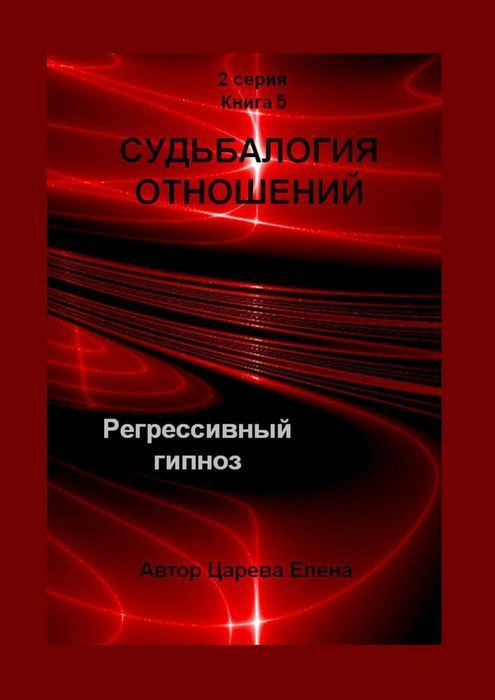 2 серия
Книга 5

СУДЬБАЛОГИЯ ОТНОШЕНИЙ

Регрессивный гипноз

Автор Царева Елена